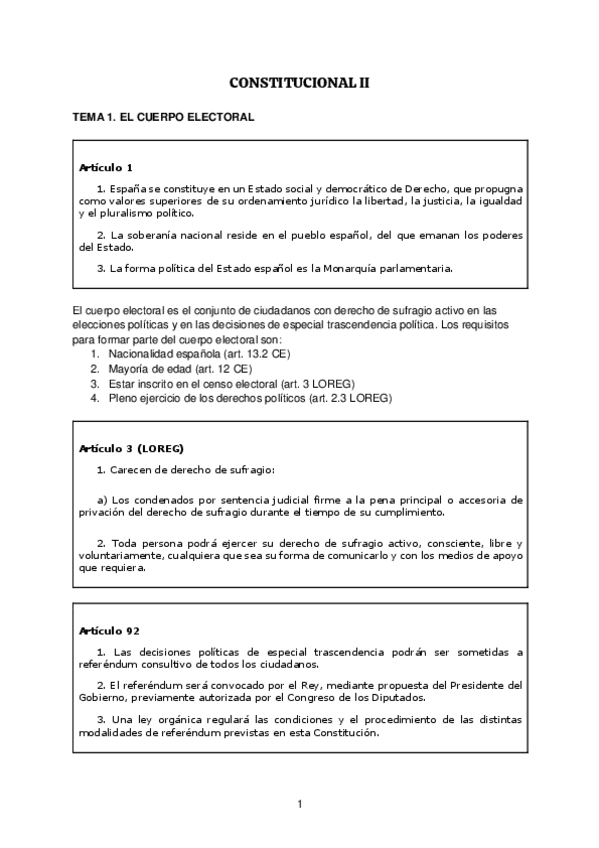 CONSTITUCIONAL II

TEMA 1. EL CUERPO ELECTORAL

Artículo 1

1. España se constituye en un Estado social y democrático de Derecho, que propugna como valores superiores de su ordenamiento jurídico la libertad, la justicia, la igualdad y el pluralismo político.

2. La soberanía nacional reside en el pueblo español, del que emanan los poderes del Estado.

3. La forma política del Estado español es la Monarquía parlamentaria.

El cuerpo electoral es el conjunto de ciudadanos con derecho de sufragio activo en las elecciones políticas y en las decisiones de especial trascendencia política. Los requisitos para formar parte del cuerpo electoral son:
1. Nacionalidad española (art. 13.2 CE)
2. Mayoría de edad (art. 12 CE)
3. Estar inscrito en el censo electoral (art. 3 LOREG)
4. Pleno ejercicio de los derechos políticos (art. 2.3 LOREG)

Artículo 3 (LOREG)

1. Carecen de derecho de sufragio:

a) Los condenados por sentencia judicial firme a la pena principal o accesoria de privación del derecho de sufragio durante el tiempo de su cumplimiento.

2. Toda persona podrá ejercer su derecho de sufragio activo, consciente, libre y voluntariamente, cualquiera que sea su forma de comunicarlo y con los medios de apoyo que requiera.

Artículo 92

1. Las decisiones políticas de especial trascendencia podrán ser sometidas a referéndum consultivo de todos los ciudadanos.

2. El referéndum será convocado por el Rey, mediante propuesta del Presidente del Gobierno, previamente autorizada por el Congreso de los Diputados.

3. Una ley orgánica regulará las condiciones y el procedimiento de las distintas modalidades de referéndum previstas en esta Constitución.

1